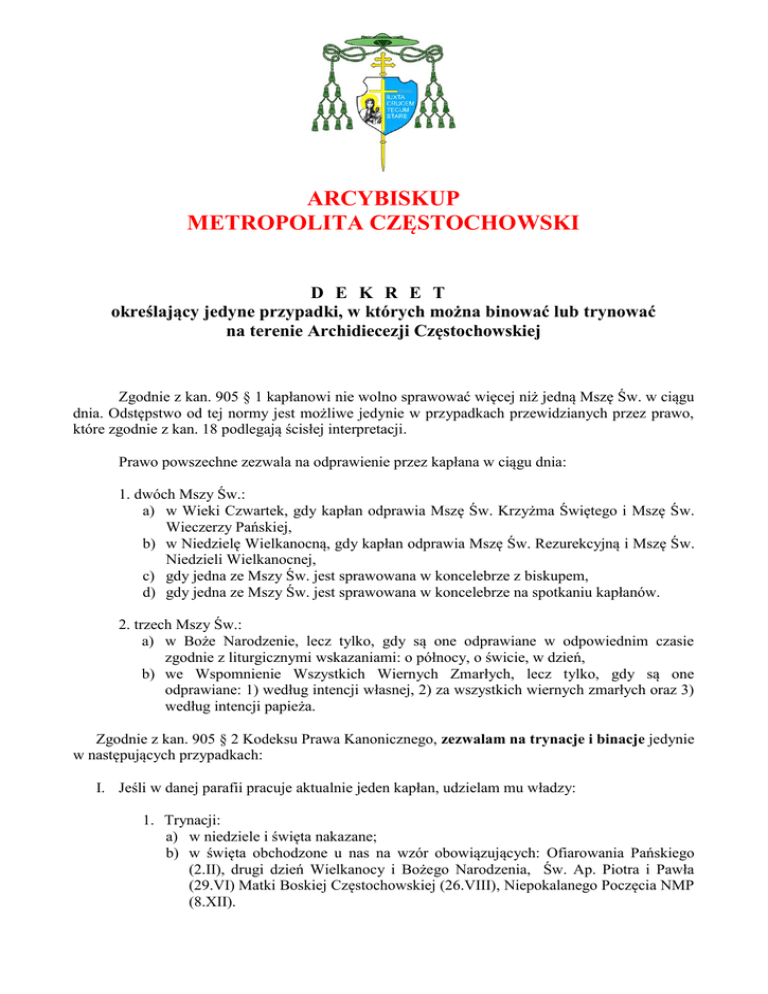 IUXTA CRUCEM TECUM STARE

ARCYBISKUP
METROPOLITA CZĘSTOCHOWSKI

D E K R E T
określający jedyne przypadki, w których można binować lub trynować na terenie Archidiecezji Częstochowskiej

Zgodnie z kan. 905 § 1 kapłanowi nie wolno sprawować więcej niż jedną Mszę Św. w ciągu dnia. Odstępstwo od tej normy jest możliwe jedynie w przypadkach przewidzianych przez prawo, które zgodnie z kan. 18 podlegają ścisłej interpretacji.

Prawo powszechne zezwala na odprawienie przez kapłana w ciągu dnia:

1. dwóch Mszy Św.:
a) w Wieki Czwartek, gdy kapłan odprawia Mszę Św. Krzyżma Świętego i Mszę Św. Wieczerzy Pańskiej,
b) w Niedzielę Wielkanocną, gdy kapłan odprawia Mszę Św. Rezurekcyjną i Mszę Św. Niedzieli Wielkanocnej,
c) gdy jedna ze Mszy Św. jest sprawowana w koncelebrze z biskupem,
d) gdy jedna ze Mszy Św. jest sprawowana w koncelebrze na spotkaniu kapłanów.

2. trzech Mszy Św.:
a) w Boże Narodzenie, lecz tylko, gdy są one odprawiane w odpowiednim czasie zgodnie z liturgicznymi wskazaniami: o północy, o świcie, w dzień,
b) we Wspomnienie Wszystkich Wiernych Zmarłych, lecz tylko, gdy są one odprawiane: 1) według intencji własnej, 2) za wszystkich wiernych zmarłych oraz 3) według intencji papieża.

Zgodnie z kan. 905 § 2 Kodeksu Prawa Kanonicznego, zezwalam na trynacje i binacje jedynie w następujących przypadkach:

I. Jeśli w danej parafii pracuje aktualnie jeden kapłan, udzielam mu władzy:

1. Trynacji:
a) w niedziele i święta nakazane;
b) w święta obchodzone u nas na wzór obowiązujących: Ofiarowania Pańskiego (2.II), drugi dzień Wielkanocy i Bożego Narodzenia, Św. Ap. Piotra i Pawła (29.VI) Matki Boskiej Częstochowskiej (26.VIII), Niepokalanego Poczęcia NMP (8.XII).